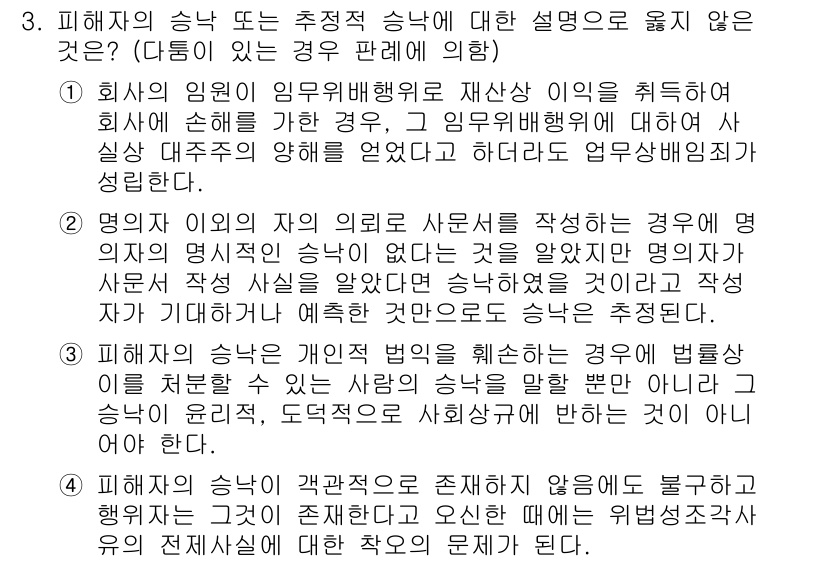 3. 피해자의 승낙 또는 추정적 승낙에 대한 설명으로 옳지 않은 것은? (다툼이 있는 경우 판례에 의함)

① 회사의 임원이 임무위배행위로 재산상 이익을 취득하여 회사에 손해를 가한 경우, 그 임무위배행위에 대하여 사실상 대주주의 양해를 얻었다고 하더라도 업무상배임죄가 성립한다.

② 명의자 이외의 자의 의뢰로 사문서를 작성하는 경우에 명의자의 명시적인 승낙이 없다는 것을 알았지만 명의자가 사문서 작성 사실을 알았다면 승낙하였을 것이라고 작성자가 기대하거나 예측한 것만으로도 승낙은 추정된다.

③ 피해자의 승낙은 개인적 법익을 훼손하는 경우에 법률상 이를 처분할 수 있는 사람의 승낙을 말할 뿐만 아니라 그 승낙이 윤리적, 도덕적으로 사회상규에 반하는 것이 아니어야 한다.

④ 피해자의 승낙이 객관적으로 존재하지 않음에도 불구하고 행위자는 그것이 존재한다고 오신한 때에는 위법성조각사유의 전제사실에 대한 착오의 문제가 된다.